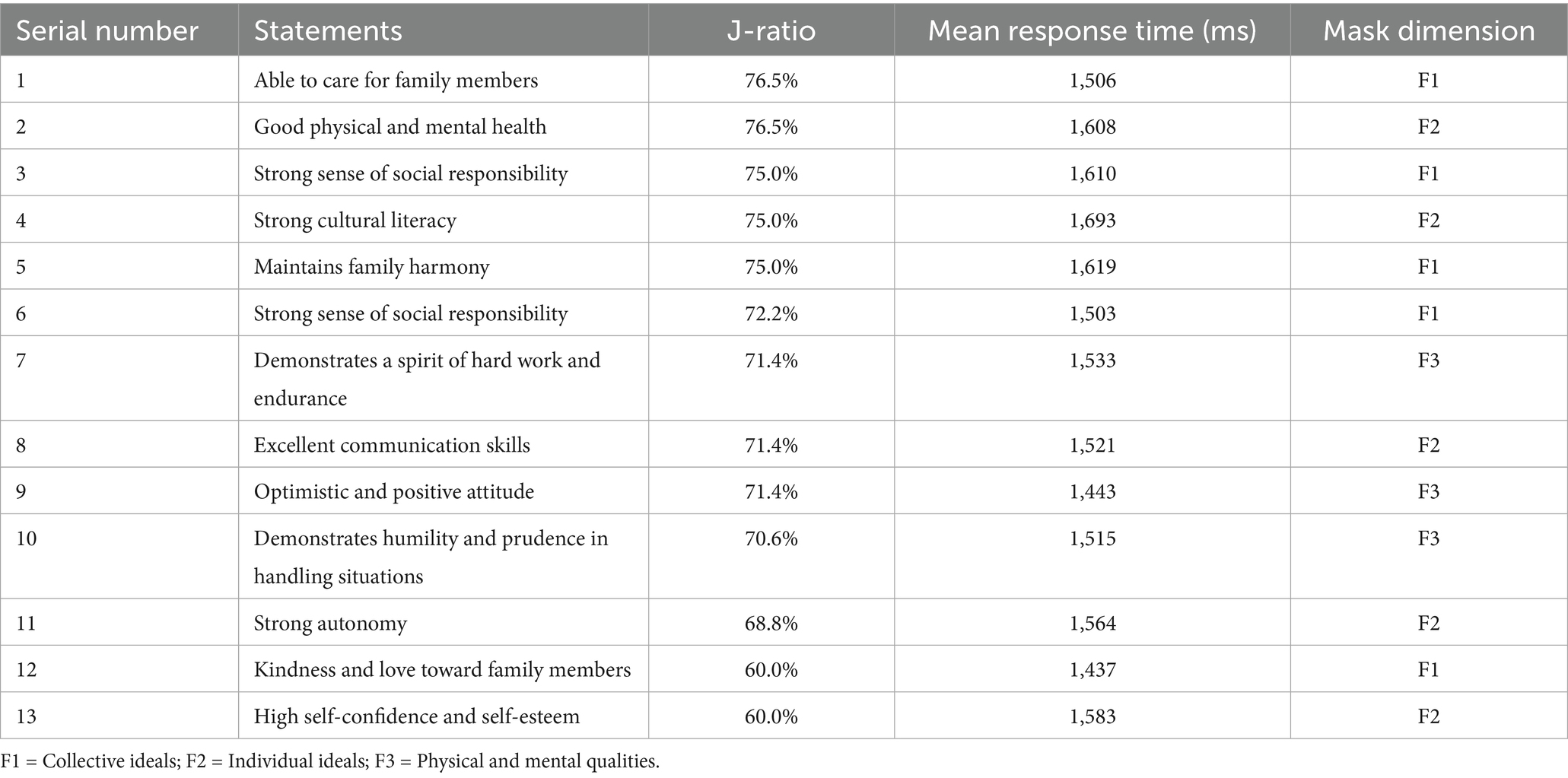 | Serial number | Statements | J-ratio | Mean response time (ms) | Mask dimension |
|---|---|---|---|---|
| 1 | Able to care for family members | 76.5% | 1,506 | F1 |
| 2 | Good physical and mental health | 76.5% | 1,608 | F2 |
| 3 | Strong sense of social responsibility | 75.0% | 1,610 | F1 |
| 4 | Strong cultural literacy | 75.0% | 1,693 | F2 |
| 5 | Maintains family harmony | 75.0% | 1,619 | F1 |
| 6 | Strong sense of social responsibility | 72.2% | 1,503 | F1 |
| 7 | Demonstrates a spirit of hard work and endurance | 71.4% | 1,533 | F3 |
| 8 | Excellent communication skills | 71.4% | 1,521 | F2 |
| 9 | Optimistic and positive attitude | 71.4% | 1,443 | F3 |
| 10 | Demonstrates humility and prudence in handling situations | 70.6% | 1,515 | F3 |
| 11 | Strong autonomy | 68.8% | 1,564 | F2 |
| 12 | Kindness and love toward family members | 60.0% | 1,437 | F1 |
| 13 | High self-confidence and self-esteem | 60.0% | 1,583 | F2 |

F1 = Collective ideals; F2 = Individual ideals; F3 = Physical and mental qualities.